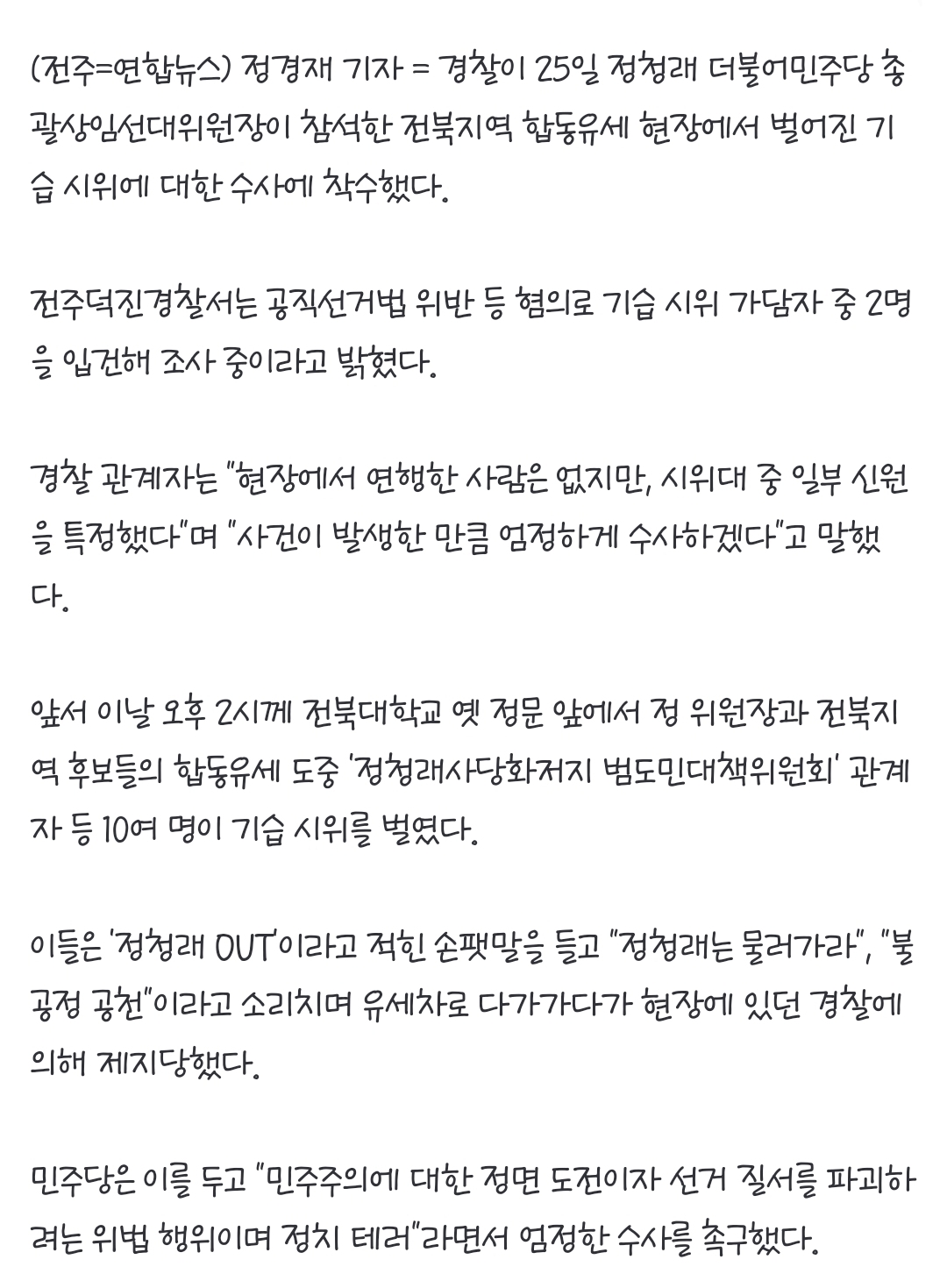 (전주=연합뉴스) 정경재 기자 = 경찰이 25일 정청래 더불어민주당 총괄상임선대위원장이 참석한 전북지역 합동유세 현장에서 벌어진 기습 시위에 대한 수사에 착수했다.

전주덕진경찰서는 공직선거법 위반 등 혐의로 기습 시위 가담자 중 2명을 입건해 조사 중이라고 밝혔다.

경찰 관계자는 "현장에서 연행한 사람은 없지만, 시위대 중 일부 신원을 특정했다"며 "사건이 발생한 만큼 엄정하게 수사하겠다"고 말했다.

앞서 이날 오후 2시께 전북대학교 옛 정문 앞에서 정 위원장과 전북지역 후보들의 합동유세 도중 '정청래사당화저지 범도민대책위원회' 관계자 등 10여 명이 기습 시위를 벌였다.

이들은 '정청래 OUT'이라고 적힌 손팻말을 들고 "정청래는 물러가라", "불공정 공천"이라고 소리치며 유세차로 다가가다가 현장에 있던 경찰에 의해 제지당했다.

민주당은 이를 두고 "민주주의에 대한 정면 도전이자 선거 질서를 파괴하려는 위법 행위이며 정치 테러"라면서 엄정한 수사를 촉구했다.